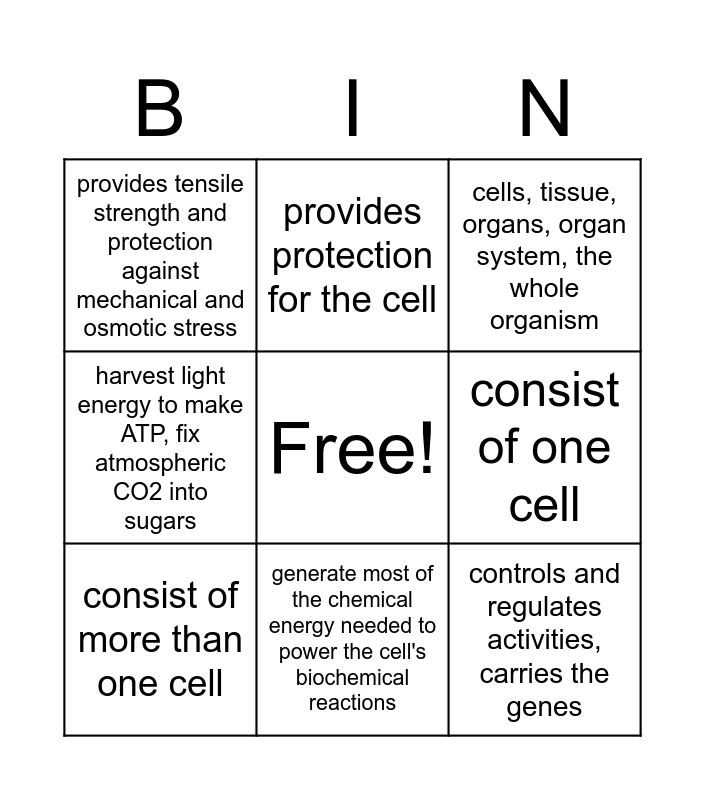 | B | I | N |
|---|---|---|
| provides tensile strength and protection against mechanical and osmotic stress | provides protection for the cell | cells, tissue, organs, organ system, the whole organism |
| harvest light energy to make ATP, fix atmospheric CO2 into sugars | Free! | consist of one cell |
| consist of more than one cell | generate most of the chemical energy needed to power the cell's biochemical reactions | controls and regulates activities, carries the genes |